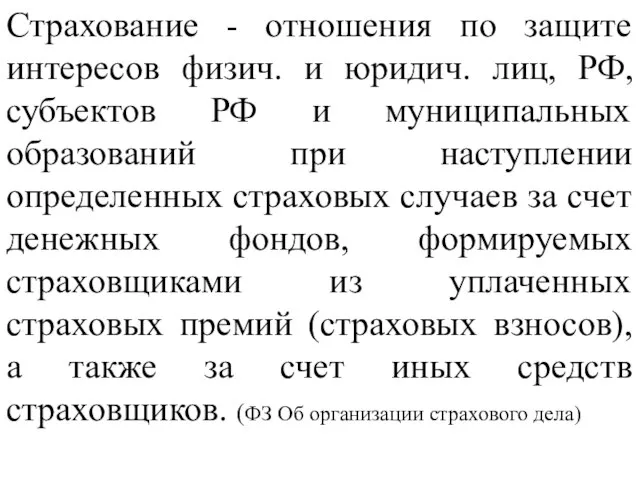 Страхование - отношения по защите интересов физич. и юридич. лиц, РФ, субъектов РФ и муниципальных образований при наступлении определенных страховых случаев за счет денежных фондов, формируемых страховщиками из уплаченных страховых премий (страховых взносов), а также за счет иных средств страховщиков. (ФЗ Об организации страхового дела)